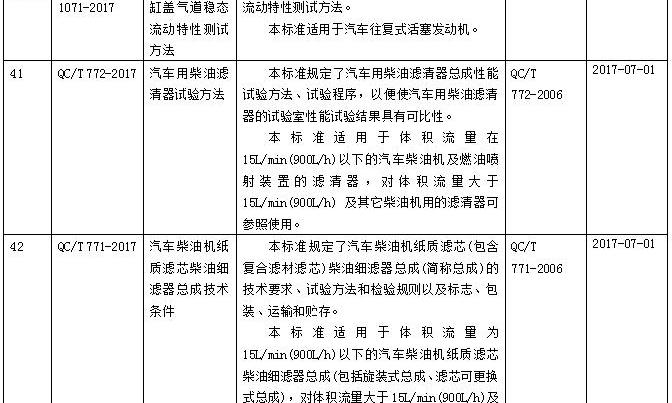 |  | 1071-2017 | 缸盖气道稳态流动特性测试方法 | 流动特性测试方法。<br>本标准适用于汽车往复式活塞发动机。 |  |  |
|---|---|---|---|---|---|
| 41 | QC/T 772-2017 | 汽车用柴油滤清器试验方法 | 本标准规定了汽车用柴油滤清器总成性能试验方法、试验程序，以便使汽车用柴油滤清器的试验室性能试验结果具有可比性。<br>本标准适用于体积流量在15L/min(900L/h)以下的汽车柴油机及燃油喷射装置的滤清器，对体积流量大于15L/min(900L/h) 及其它柴油机用的滤清器可参照使用。 | QC/T 772-2006 | 2017-07-01 |
| 42 | QC/T 771-2017 | 汽车柴油机纸质滤芯柴油细滤器总成技术条件 | 本标准规定了汽车柴油机纸质滤芯(包含复合滤材滤芯)柴油细滤器总成(简称总成)的技术要求、试验方法和检验规则以及标志、包装、运输和贮存。<br>本标准适用于体积流量为15L/min(900L/h)以下的汽车柴油机纸质滤芯柴油细滤器总成(包括旋装式总成、滤芯可更换式总成)，对体积流量大于15L/min(900L/h)及 | QC/T 771-2006 | 2017-07-01 |